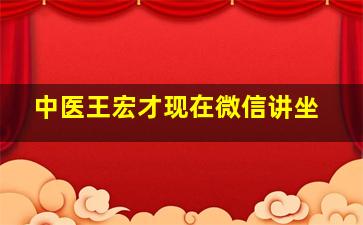 中医王宏才现在微信讲坐